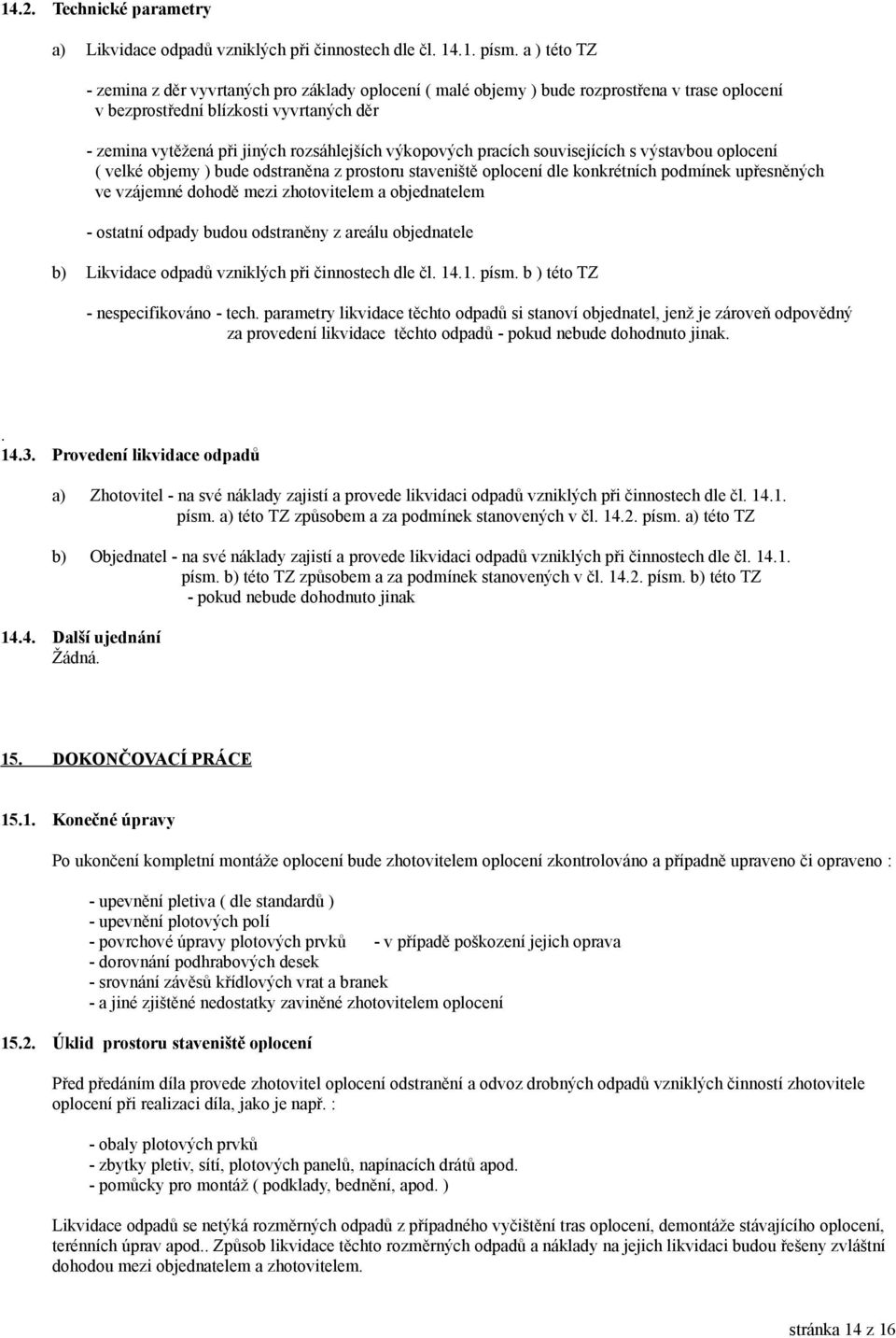 14.2. Technické parametry

a) Likvidace odpadů vzniklých při činnostech dle čl. 14.1. písm. a ) této TZ

- zemina z děr vyvrtaných pro základy oplocení ( malé objemy ) bude rozprostřena v trase oplocení v bezprostřední blízkosti vyvrtaných děr

- zemina vytěžená při jiných rozsáhlejších výkopových pracích souvisejících s výstavbou oplocení ( velké objemy ) bude odstraněna z prostoru staveniště oplocení dle konkrétních podmínek upřesněných ve vzájemné dohodě mezi zhotovitelem a objednatelem

- ostatní odpady budou odstraněny z areálu objednatele

b) Likvidace odpadů vzniklých při činnostech dle čl. 14.1. písm. b ) této TZ

- nespecifikováno - tech. parametry likvidace těchto odpadů si stanoví objednatel, jenž je zároveň odpovědný za provedení likvidace těchto odpadů - pokud nebude dohodnuto jinak.

.
14.3. Provedení likvidace odpadů

a) Zhotovitel - na své náklady zajistí a provede likvidaci odpadů vzniklých při činnostech dle čl. 14.1. písm. a) této TZ způsobem a za podmínek stanovených v čl. 14.2. písm. a) této TZ

b) Objednatel - na své náklady zajistí a provede likvidaci odpadů vzniklých při činnostech dle čl. 14.1. písm. b) této TZ způsobem a za podmínek stanovených v čl. 14.2. písm. b) této TZ - pokud nebude dohodnuto jinak

14.4. Další ujednání
Žádná.

15. DOKONČOVACÍ PRÁCE

15.1. Konečné úpravy

Po ukončení kompletní montáže oplocení bude zhotovitelem oplocení zkontrolováno a případně upraveno či opraveno :

- upevnění pletiva ( dle standardů )
- upevnění plotových polí
- povrchové úpravy plotových prvků - v případě poškození jejich oprava
- dorovnání podhrabových desek
- srovnání závěsů křídlových vrat a branek
- a jiné zjištěné nedostatky zaviněné zhotovitelem oplocení

15.2. Úklid prostoru staveniště oplocení

Před předáním díla provede zhotovitel oplocení odstranění a odvoz drobných odpadů vzniklých činností zhotovitele oplocení při realizaci díla, jako je např. :

- obaly plotových prvků
- zbytky pletiv, sítí, plotových panelů, napínacích drátů apod.
- pomůcky pro montáž ( podklady, bednění, apod. )

Likvidace odpadů se netýká rozměrných odpadů z případného vyčištění tras oplocení, demontáže stávajícího oplocení, terénních úprav apod.. Způsob likvidace těchto rozměrných odpadů a náklady na jejich likvidaci budou řešeny zvláštní dohodou mezi objednatelem a zhotovitelem.

stránka 14 z 16